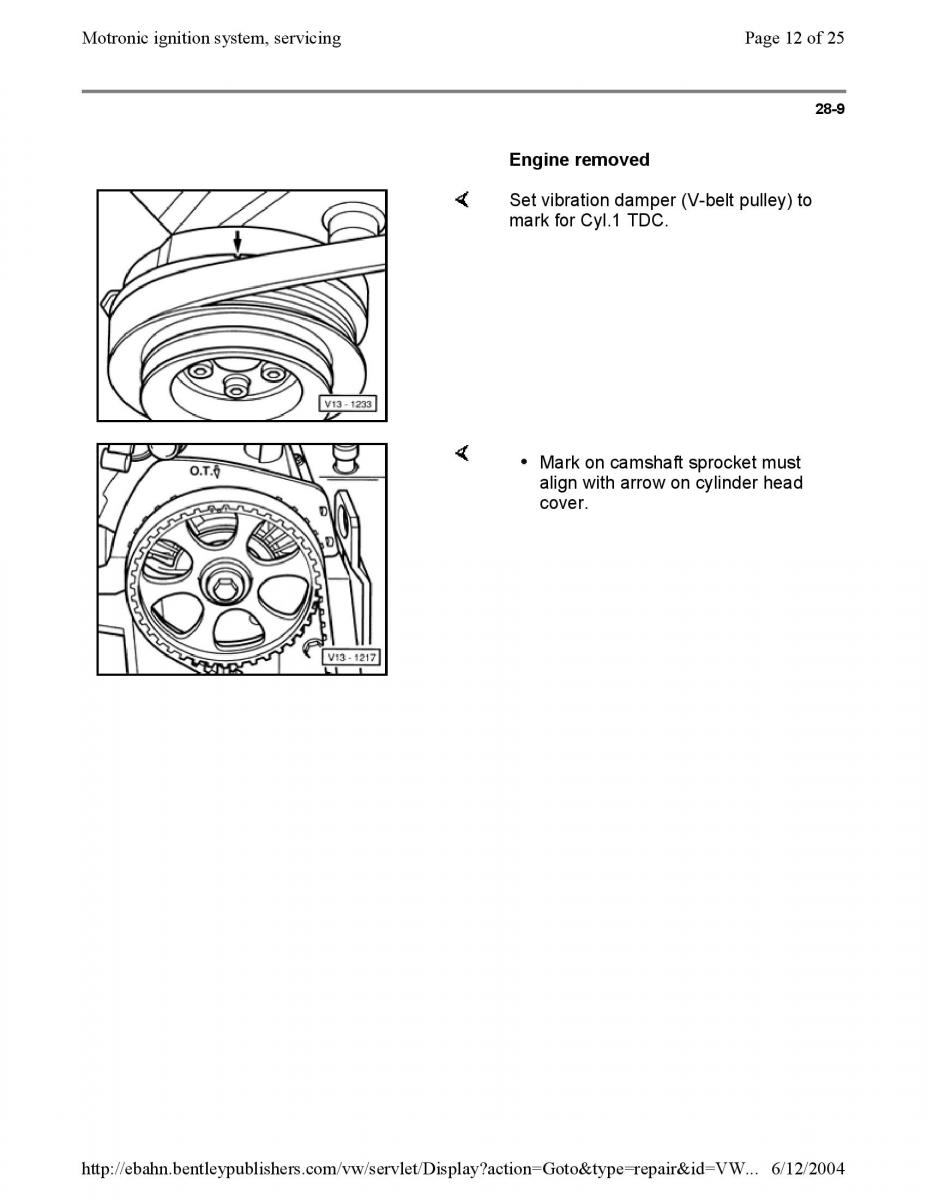 Motronic ignition system, servicing

Page 12 of 25

28-9

Engine removed

V13 - 1233

Set vibration damper (V-belt pulley) to mark for Cyl.1 TDC.

O.T.

V13 - 1217

• Mark on camshaft sprocket must align with arrow on cylinder head cover.

http://ebahn.bentleypublishers.com/vw/servlet/Display?action=Goto&type=repair&id=VW... 6/12/2004